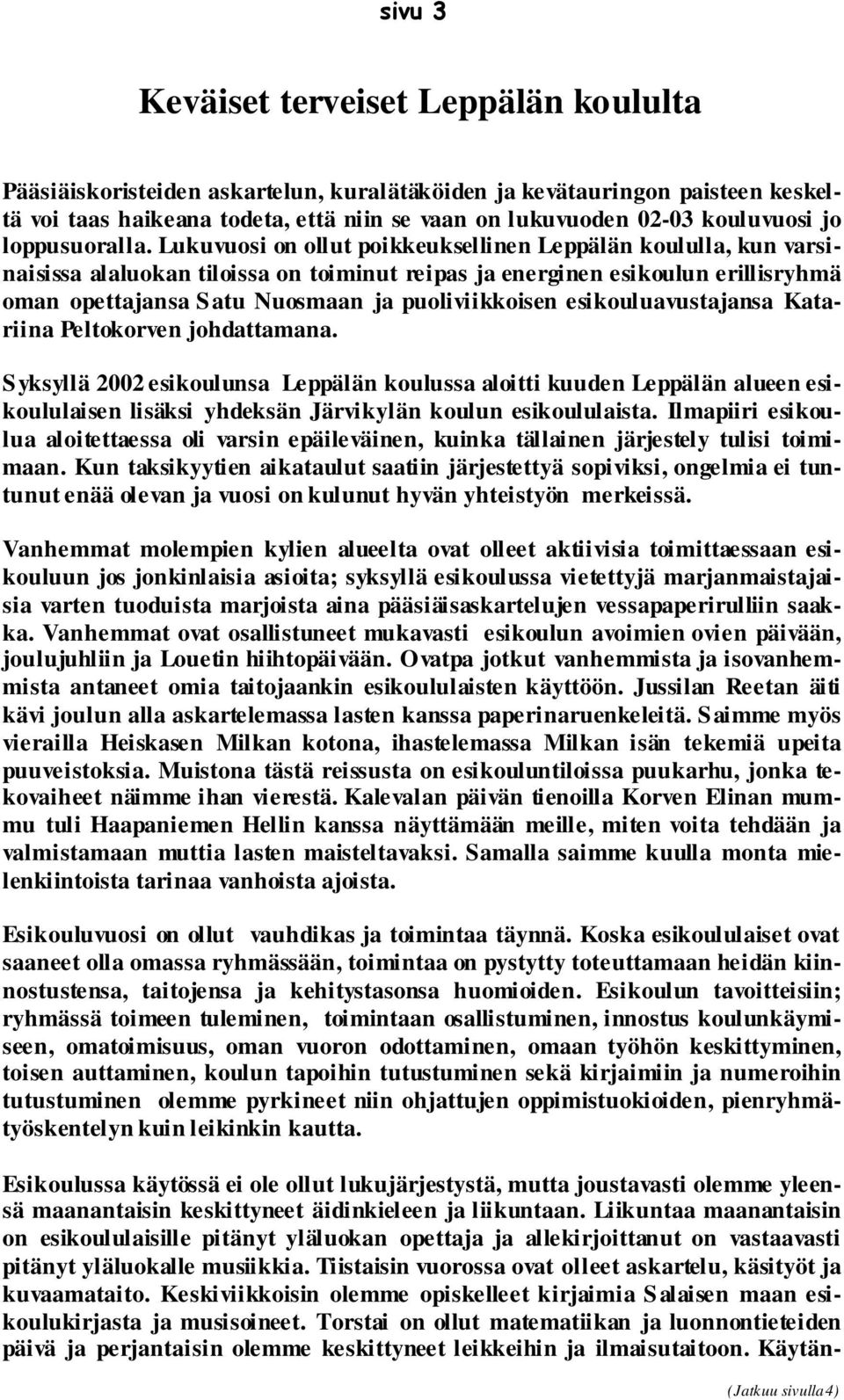 sivu 3

Keväiset terveiset Leppälän koululta

Pääsiäiskoristeiden askartelun, kuralätäköiden ja kevätauringon paisteen keskeltä voi taas haikeana todeta, että niin se vaan on lukuvuoden 02-03 kouluvuosi jo loppusuoralla. Lukuvuosi on ollut poikkeuksellinen Leppälän koululla, kun varsinaisissa alaluokan tiloissa on toiminut reipas ja energinen esikoulun erillisryhmä oman opettajansa Satu Nuosmaan ja puoliviikkoisen esikouluavustajansa Katariina Peltokorven johdattamana.

Syksyllä 2002 esikoulunsa Leppälän koulussa aloitti kuuden Leppälän alueen esikoululaisen lisäksi yhdeksän Järvikylän koulun esikoululaista. Ilmapiiri esikoulua aloitettaessa oli varsin epäileväinen, kuinka tällainen järjestely tulisi toimimaan. Kun taksikyytien aikataulut saatiin järjestettyä sopiviksi, ongelmia ei tuntunut enää olevan ja vuosi on kulunut hyvän yhteistyön merkeissä.

Vanhemmat molempien kylien alueelta ovat olleet aktiivisia toimittaessaan esikouluun jos jonkinlaisia asioita; syksyllä esikoulussa vietettyjä marjanmaistajaisia varten tuoduista marjoista aina pääsiäisaskartelujen vessapaperirulliin saakka. Vanhemmat ovat osallistuneet mukavasti esikoulun avoimien ovien päivään, joulujuhliin ja Louetin hiihtopäivään. Ovatpa jotkut vanhemmista ja isovanhemmista antaneet omia taitojaankin esikoululaisten käyttöön. Jussilan Reetan äiti kävi joulun alla askartelemassa lasten kanssa paperinaruenkeleitä. Saimme myös vierailla Heiskasen Milkan kotona, ihastelemassa Milkan isän tekemiä upeita puuveistoksia. Muistona tästä reissusta on esikouluntiloissa puukarhu, jonka tekovaiheet näimme ihan vierestä. Kalevalan päivän tienoilla Korven Elinan mummu tuli Haapaniemen Hellin kanssa näyttämään meille, miten voita tehdään ja valmistamaan muttia lasten maisteltavaksi. Samalla saimme kuulla monta mielenkiintoista tarinaa vanhoista ajoista.

Esikouluvuosi on ollut vauhdikas ja toimintaa täynnä. Koska esikoululaiset ovat saaneet olla omassa ryhmässään, toimintaa on pystytty toteuttamaan heidän kiinnostustensa, taitojensa ja kehitystasonsa huomioiden. Esikoulun tavoitteisiin; ryhmässä toimeen tuleminen, toimintaan osallistuminen, innostus koulunkäymiseen, omatoimisuus, oman vuoron odottaminen, omaan työhön keskittyminen, toisen auttaminen, koulun tapoihin tutustuminen sekä kirjaimiin ja numeroihin tutustuminen olemme pyrkineet niin ohjattujen oppimistuokioiden, pienryhmätyöskentelyn kuin leikinkin kautta.

Esikoulussa käytössä ei ole ollut lukujärjestystä, mutta joustavasti olemme yleensä maanantaisin keskittyneet äidinkieleen ja liikuntaan. Liikuntaa maanantaisin on esikoululaisille pitänyt yläluokan opettaja ja allekirjoittanut on vastaavasti pitänyt yläluokalle musiikkia. Tiistaisin vuorossa ovat olleet askartelu, käsityöt ja kuvaamataito. Keskiviikkoisin olemme opiskelleet kirjaimia Salaisen maan esikoulukirjasta ja musisoineet. Torstai on ollut matematiikan ja luonnontieteiden päivä ja perjantaisin olemme keskittyneet leikkeihin ja ilmaisutaitoon. Käytän-

(Jatkuu sivulla 4)